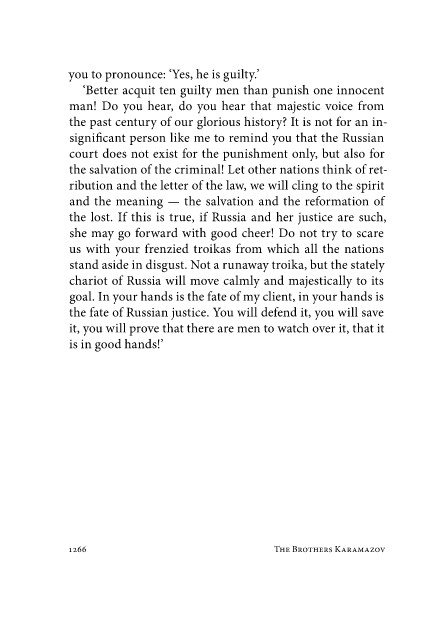 you to pronounce: 'Yes, he is guilty.'

'Better acquit ten guilty men than punish one innocent man! Do you hear, do you hear that majestic voice from the past century of our glorious history? It is not for an insignificant person like me to remind you that the Russian court does not exist for the punishment only, but also for the salvation of the criminal! Let other nations think of retribution and the letter of the law, we will cling to the spirit and the meaning — the salvation and the reformation of the lost. If this is true, if Russia and her justice are such, she may go forward with good cheer! Do not try to scare us with your frenzied troikas from which all the nations stand aside in disgust. Not a runaway troika, but the stately chariot of Russia will move calmly and majestically to its goal. In your hands is the fate of my client, in your hands is the fate of Russian justice. You will defend it, you will save it, you will prove that there are men to watch over it, that it is in good hands!'

1266 THE BROTHERS KARAMAZOV